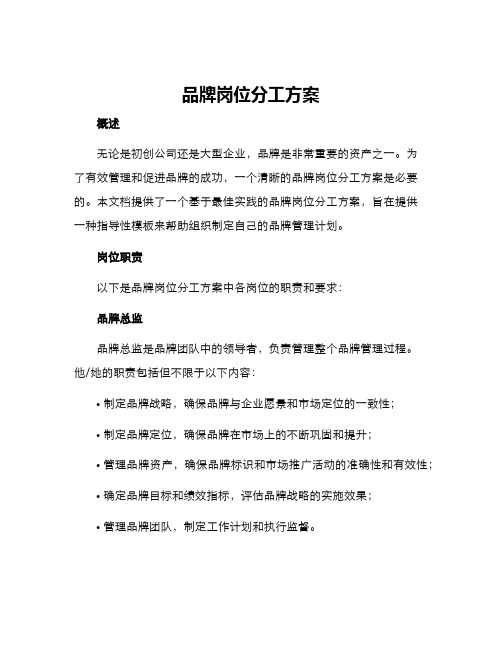 品牌岗位分工方案

概述

无论是初创公司还是大型企业，品牌是非常重要的资产之一。为了有效管理和促进品牌的成功，一个清晰的品牌岗位分工方案是必要的。本文档提供了一个基于最佳实践的品牌岗位分工方案，旨在提供一种指导性模板来帮助组织制定自己的品牌管理计划。

岗位职责

以下是品牌岗位分工方案中各岗位的职责和要求：

品牌总监

品牌总监是品牌团队中的领导者，负责管理整个品牌管理过程。他/她的职责包括但不限于以下内容：

• 制定品牌战略，确保品牌与企业愿景和市场定位的一致性；

• 制定品牌定位，确保品牌在市场上的不断巩固和提升；

• 管理品牌资产，确保品牌标识和市场推广活动的准确性和有效性；

• 确定品牌目标和绩效指标，评估品牌战略的实施效果；

• 管理品牌团队，制定工作计划和执行监督。